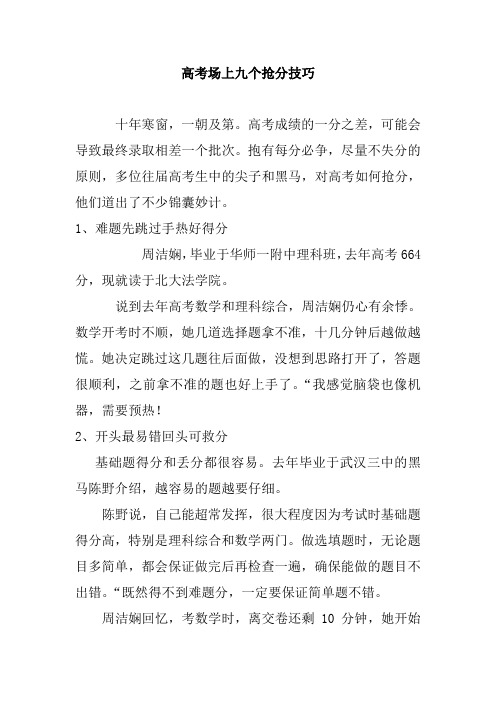 高考场上九个抢分技巧

十年寒窗，一朝及第。高考成绩的一分之差，可能会导致最终录取相差一个批次。抱有每分必争，尽量不失分的原则，多位往届高考生中的尖子和黑马，对高考如何抢分，他们道出了不少锦囊妙计。

1、难题先跳过手热好得分

周洁娴，毕业于华师一附中理科班，去年高考 664 分，现就读于北大法学院。

说到去年高考数学和理科综合，周洁娴仍心有余悸。数学开考时不顺，她几道选择题拿不准，十几分钟后越做越慌。她决定跳过这几题往后面做，没想到思路打开了，答题很顺利，之前拿不准的题也好上手了。“我感觉脑袋也像机器，需要预热！

2、开头最易错回头可救分

基础题得分和丢分都很容易。去年毕业于武汉三中的黑马陈野介绍，越容易的题越要仔细。

陈野说，自己能超常发挥，很大程度因为考试时基础题得分高，特别是理科综合和数学两门。做选填题时，无论题目多简单，都会保证做完后再检查一遍，确保能做的题目不出错。“既然得不到难题分，一定要保证简单题不错。

周洁娴回忆，考数学时，离交卷还剩 10 分钟，她开始